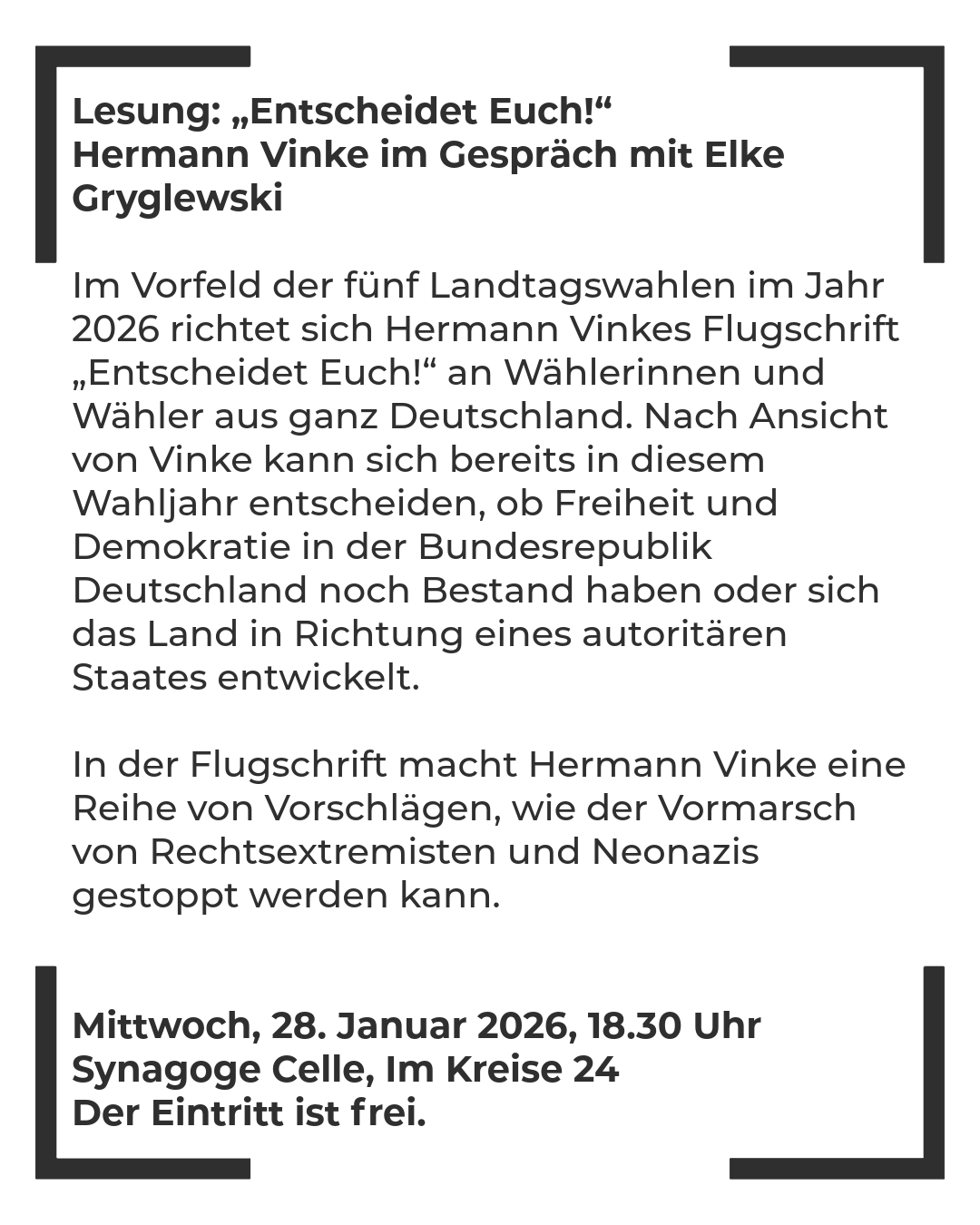 Lesung: „Entscheidet Euch!“
Hermann Vinke im Gespräch mit Elke Gryglewski

Im Vorfeld der fünf Landtagswahlen im Jahr 2026 richtet sich Hermann Vinkes Flugschrift „Entscheidet Euch!“ an Wählerinnen und Wähler aus ganz Deutschland. Nach Ansicht von Vinke kann sich bereits in diesem Wahljahr entscheiden, ob Freiheit und Demokratie in der Bundesrepublik Deutschland noch Bestand haben oder sich das Land in Richtung eines autoritären Staates entwickelt.

In der Flugschrift macht Hermann Vinke eine Reihe von Vorschlägen, wie der Vormarsch von Rechtsextremisten und Neonazis gestoppt werden kann.

Mittwoch, 28. Januar 2026, 18.30 Uhr
Synagoge Celle, Im Kreise 24
Der Eintritt ist frei.